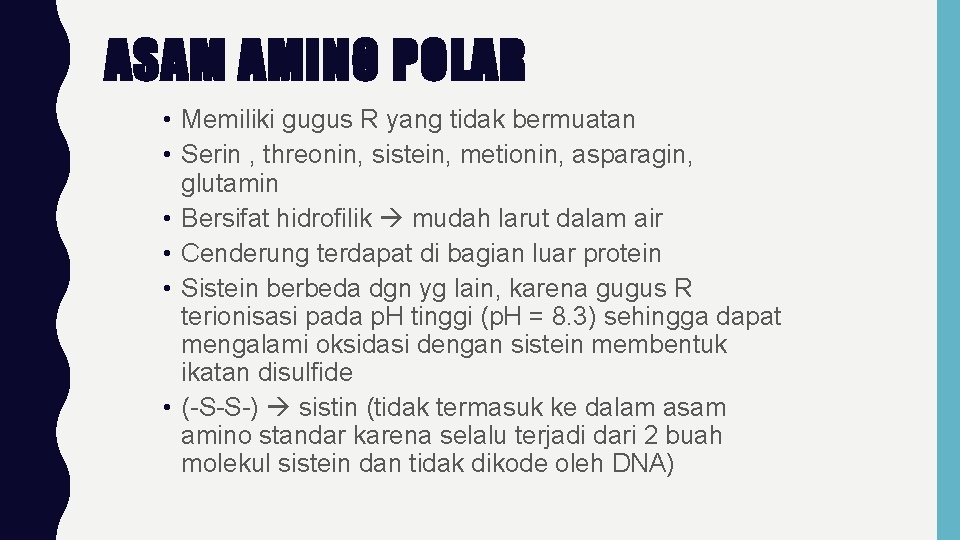 ASAM AMINO POLAR

• Memiliki gugus R yang tidak bermuatan
• Serin , threonin, sistein, metionin, asparagin, glutamin
• Bersifat hidrofilik → mudah larut dalam air
• Cenderung terdapat di bagian luar protein
• Sistein berbeda dgn yg lain, karena gugus R terionisasi pada pH tinggi (pH = 8.3) sehingga dapat mengalami oksidasi dengan sistein membentuk ikatan disulfide
• (-S-S-) → sistin (tidak termasuk ke dalam asam amino standar karena selalu terjadi dari 2 buah molekul sistein dan tidak dikode oleh DNA)